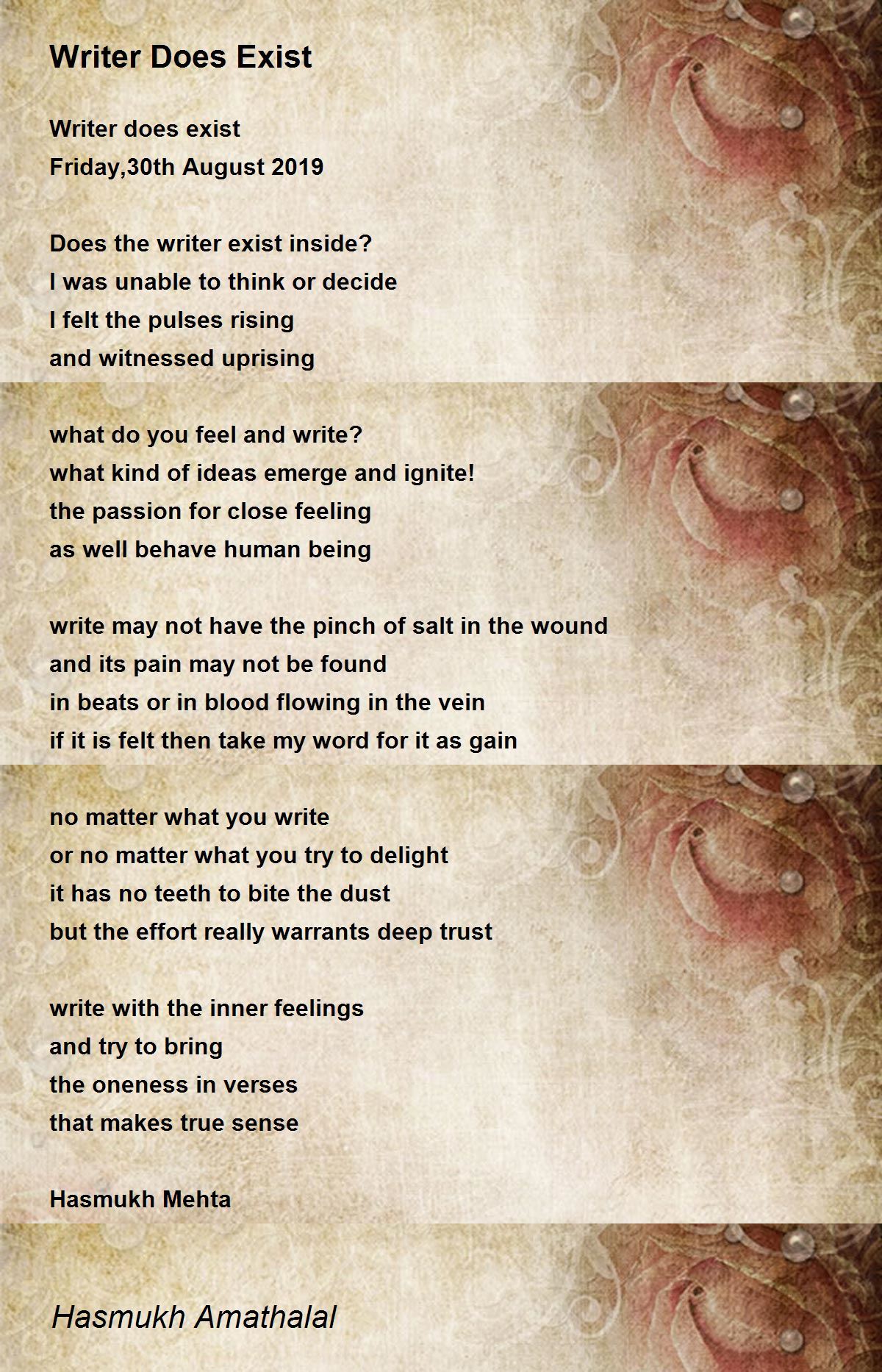 Writer Does Exist

Writer does exist
Friday,30th August 2019

Does the writer exist inside?
I was unable to think or decide
I felt the pulses rising
and witnessed uprising

what do you feel and write?
what kind of ideas emerge and ignite!
the passion for close feeling
as well behave human being

write may not have the pinch of salt in the wound
and its pain may not be found
in beats or in blood flowing in the vein
if it is felt then take my word for it as gain

no matter what you write
or no matter what you try to delight
it has no teeth to bite the dust
but the effort really warrants deep trust

write with the inner feelings
and try to bring
the oneness in verses
that makes true sense

Hasmukh Mehta

Hasmukh Amathalal